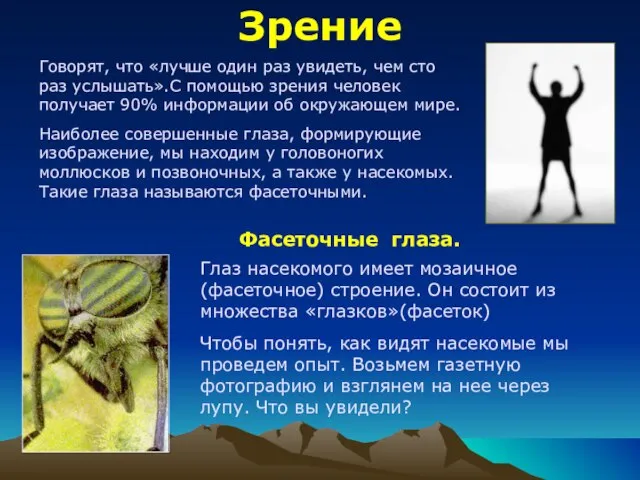 Зрение

Говорят, что «лучше один раз увидеть, чем сто раз услышать».С помощью зрения человек получает 90% информации об окружающем мире.

Наиболее совершенные глаза, формирующие изображение, мы находим у головоногих моллюсков и позвоночных, а также у насекомых. Такие глаза называются фасеточными.

Фасеточные глаза.

Глаз насекомого имеет мозаичное (фасеточное) строение. Он состоит из множества «глазков»(фасеток)

Чтобы понять, как видят насекомые мы проведем опыт. Возьмем газетную фотографию и взглянем на нее через лупу. Что вы увидели?